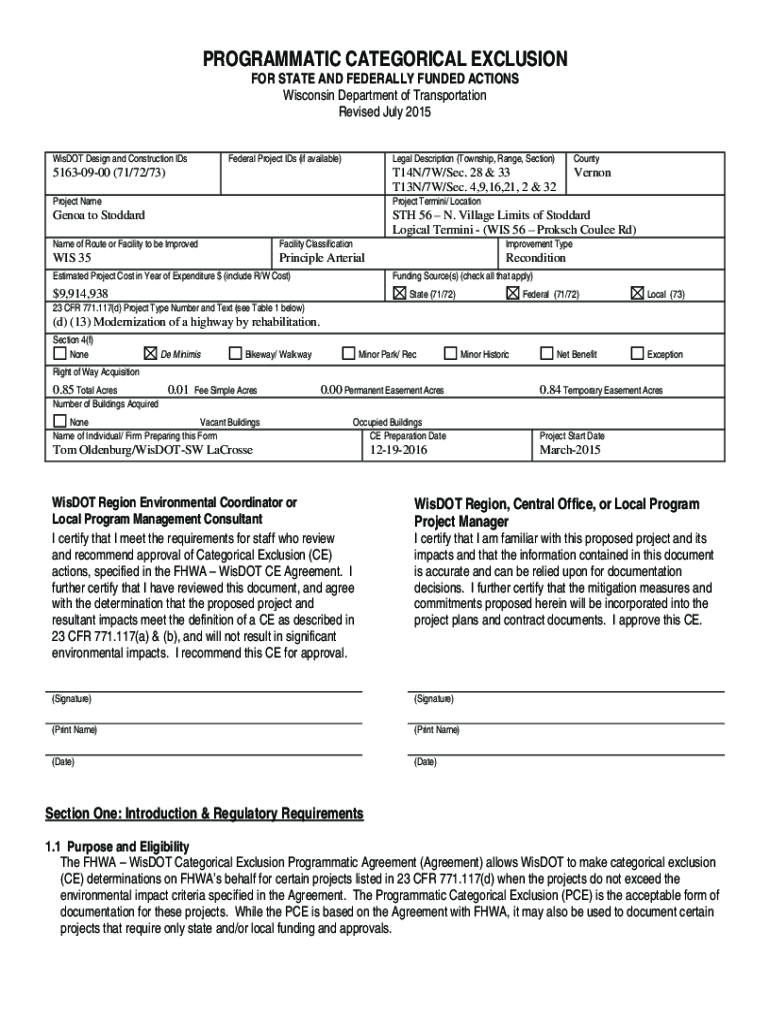 PROGRAMMATIC CATEGORICAL EXCLUSION

FOR STATE AND FEDERALLY FUNDED ACTIONS

Wisconsin Department of Transportation

Revised July 2015

WisDOT Design and Construction IDs
5163-09-00 (71/72/73)

Federal Project IDs (if available)

Legal Description (Township, Range, Section)
T14N/7W/Sec. 28 & 33
T13N/7W/Sec. 4,9,16,21, 2 & 32

County
Vernon

Project Name
Genoa to Stoddard

Project Termini/ Location
STH 56 – N. Village Limits of Stoddard
Logical Termini - (WIS 56 – Proksch Coulee Rd)

Name of Route or Facility to be Improved
WIS 35

Facility Classification
Principle Arterial

Improvement Type
Recondition

Estimated Project Cost in Year of Expenditure $ (include R/W Cost)
$9,914,938

Funding Source(s) (check all that apply)
☒ State (71/72) ☒ Federal (71/72) ☒ Local (73)

23 CFR 771.117(d) Project Type Number and Text (see Table 1 below)
(d) (13) Modernization of a highway by rehabilitation.

Section 4(f)
☐ None ☒ De Minimis ☐ Bikeway/ Walkway ☐ Minor Park/ Rec ☐ Minor Historic ☐ Net Benefit ☐ Exception

Right of Way Acquisition
0.85 Total Acres 0.01 Fee Simple Acres 0.00 Permanent Easement Acres 0.84 Temporary Easement Acres

Number of Buildings Acquired
☐ None Vacant Buildings Occupied Buildings

Name of Individual/ Firm Preparing this Form
Tom Oldenburg/WisDOT-SW LaCrosse

CE Preparation Date
12-19-2016

Project Start Date
March-2015

WisDOT Region Environmental Coordinator or Local Program Management Consultant

I certify that I meet the requirements for staff who review and recommend approval of Categorical Exclusion (CE) actions, specified in the FHWA – WisDOT CE Agreement. I further certify that I have reviewed this document, and agree with the determination that the proposed project and resultant impacts meet the definition of a CE as described in 23 CFR 771.117(a) & (b), and will not result in significant environmental impacts. I recommend this CE for approval.

(Signature)

(Print Name)

(Date)

WisDOT Region, Central Office, or Local Program Project Manager

I certify that I am familiar with this proposed project and its impacts and that the information contained in this document is accurate and can be relied upon for documentation decisions. I further certify that the mitigation measures and commitments proposed herein will be incorporated into the project plans and contract documents. I approve this CE.

(Signature)

(Print Name)

(Date)

Section One: Introduction & Regulatory Requirements

1.1 Purpose and Eligibility

The FHWA – WisDOT Categorical Exclusion Programmatic Agreement (Agreement) allows WisDOT to make categorical exclusion (CE) determinations on FHWA's behalf for certain projects listed in 23 CFR 771.117(d) when the projects do not exceed the environmental impact criteria specified in the Agreement. The Programmatic Categorical Exclusion (PCE) is the acceptable form of documentation for these projects. While the PCE is based on the Agreement with FHWA, it may also be used to document certain projects that require only state and/or local funding and approvals.